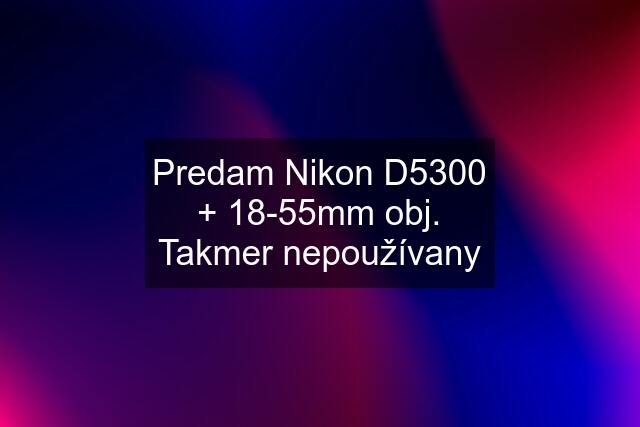 Predam Nikon D5300 + 18-55mm obj. Takmer nepoužívany